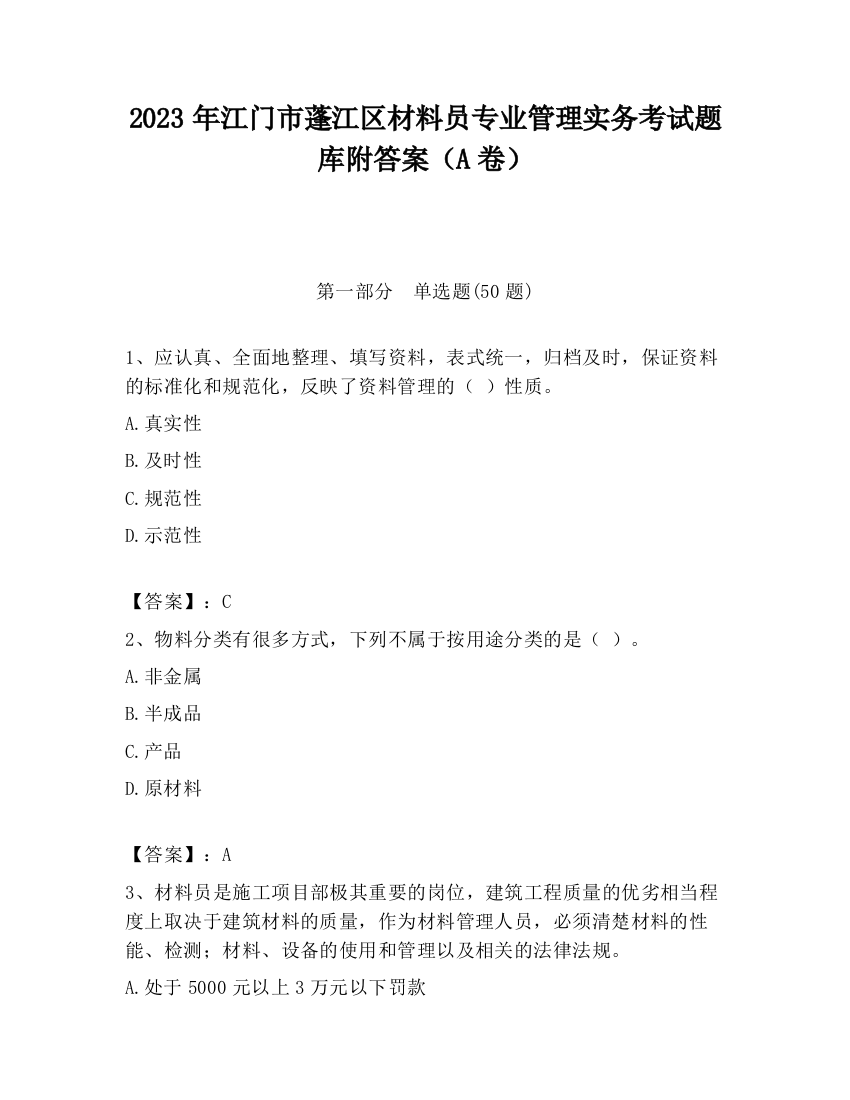 2023 年江门市蓬江区材料员专业管理实务考试题库附答案（A 卷）

第一部分　单选题(50 题)

1、应认真、全面地整理、填写资料，表式统一，归档及时，保证资料的标准化和规范化，反映了资料管理的（ ）性质。

A.真实性

B.及时性

C.规范性

D.示范性

【答案】：C

2、物料分类有很多方式，下列不属于按用途分类的是（ ）。

A.非金属

B.半成品

C.产品

D.原材料

【答案】：A

3、材料员是施工项目部极其重要的岗位，建筑工程质量的优劣相当程度上取决于建筑材料的质量，作为材料管理人员，必须清楚材料的性能、检测；材料、设备的使用和管理以及相关的法律法规。

A.处于 5000 元以上 3 万元以下罚款